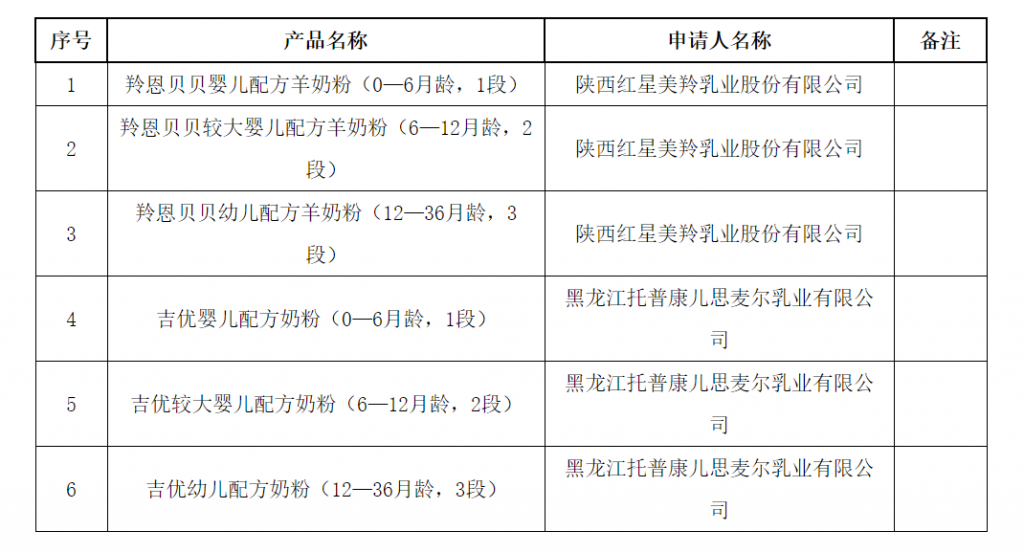 | 序号 | 产品名称 | 申请人名称 | 备注 |
|---|---|---|---|
| 1 | 羚恩贝贝婴儿配方羊奶粉（0—6月龄，1段） | 陕西红星美羚乳业股份有限公司 | |
| 2 | 羚恩贝贝较大婴儿配方羊奶粉（6—12月龄，2段） | 陕西红星美羚乳业股份有限公司 | |
| 3 | 羚恩贝贝幼儿配方羊奶粉（12—36月龄，3段） | 陕西红星美羚乳业股份有限公司 | |
| 4 | 吉优婴儿配方奶粉（0—6月龄，1段） | 黑龙江托普康儿思麦尔乳业有限公司 | |
| 5 | 吉优较大婴儿配方奶粉（6—12月龄，2段） | 黑龙江托普康儿思麦尔乳业有限公司 | |
| 6 | 吉优幼儿配方奶粉（12—36月龄，3段） | 黑龙江托普康儿思麦尔乳业有限公司 | |